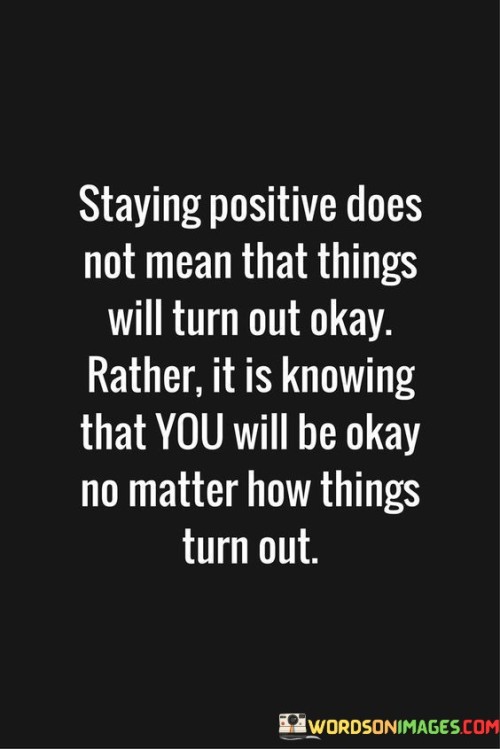 Staying positive does not mean that things will turn out okay. Rather, it is knowing that YOU will be okay no matter how things turn out.

WORDSONIMAGES.COM